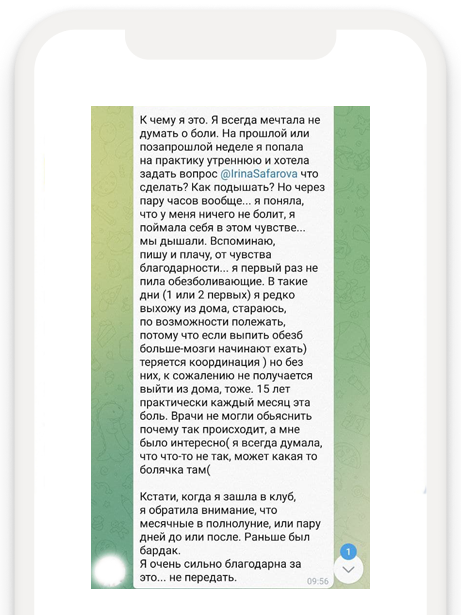 К чему я это. Я всегда мечтала не думать о боли. На прошлой или позапрошлой неделе я попала на практику утреннюю и хотела задать вопрос @IrinaSafarova что сделать? Как подышать? Но через пару часов вообще... я поняла, что у меня ничего не болит, я поймала себя в этом чувстве... мы дышали. Вспоминаю, пишу и плачу, от чувства благодарности... я первый раз не пила обезболивающие. В такие дни (1 или 2 первых) я редко выхожу из дома, стараюсь, по возможности полежать, потому что если выпить обезб больше-мозги начинают ехать) теряется координация ) но без них, к сожалению не получается выйти из дома, тоже. 15 лет практически каждый месяц эта боль. Врачи не могли обьяснить почему так происходит, а мне было интересно( я всегда думала, что что-то не так, может какая то болячка там(

Кстати, когда я зашла в клуб, я обратила внимание, что месячные в полнолуние, или пару дней до или после. Раньше был бардак.
Я очень сильно благодарна за это... не передать.
09:56
1